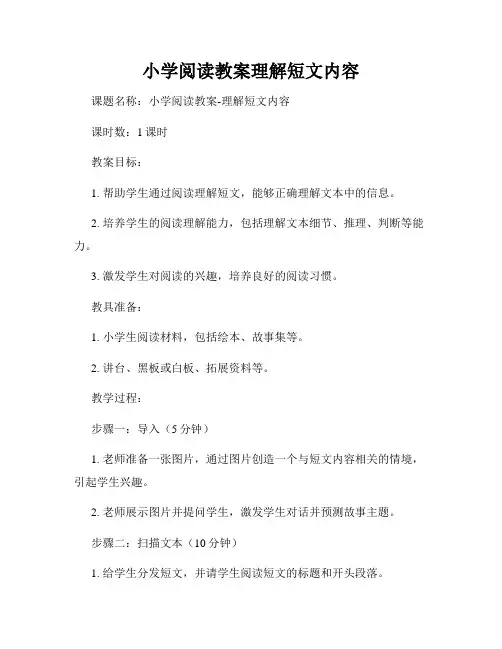 小学阅读教案理解短文内容

课题名称：小学阅读教案-理解短文内容

课时数：1 课时

教案目标：

1. 帮助学生通过阅读理解短文，能够正确理解文本中的信息。

2. 培养学生的阅读理解能力，包括理解文本细节、推理、判断等能力。

3. 激发学生对阅读的兴趣，培养良好的阅读习惯。

教具准备：

1. 小学生阅读材料，包括绘本、故事集等。

2. 讲台、黑板或白板、拓展资料等。

教学过程：

步骤一：导入（5 分钟）

1. 老师准备一张图片，通过图片创造一个与短文内容相关的情境，引起学生兴趣。

2. 老师展示图片并提问学生，激发学生对话并预测故事主题。

步骤二：扫描文本（10 分钟）

1. 给学生分发短文，并请学生阅读短文的标题和开头段落。